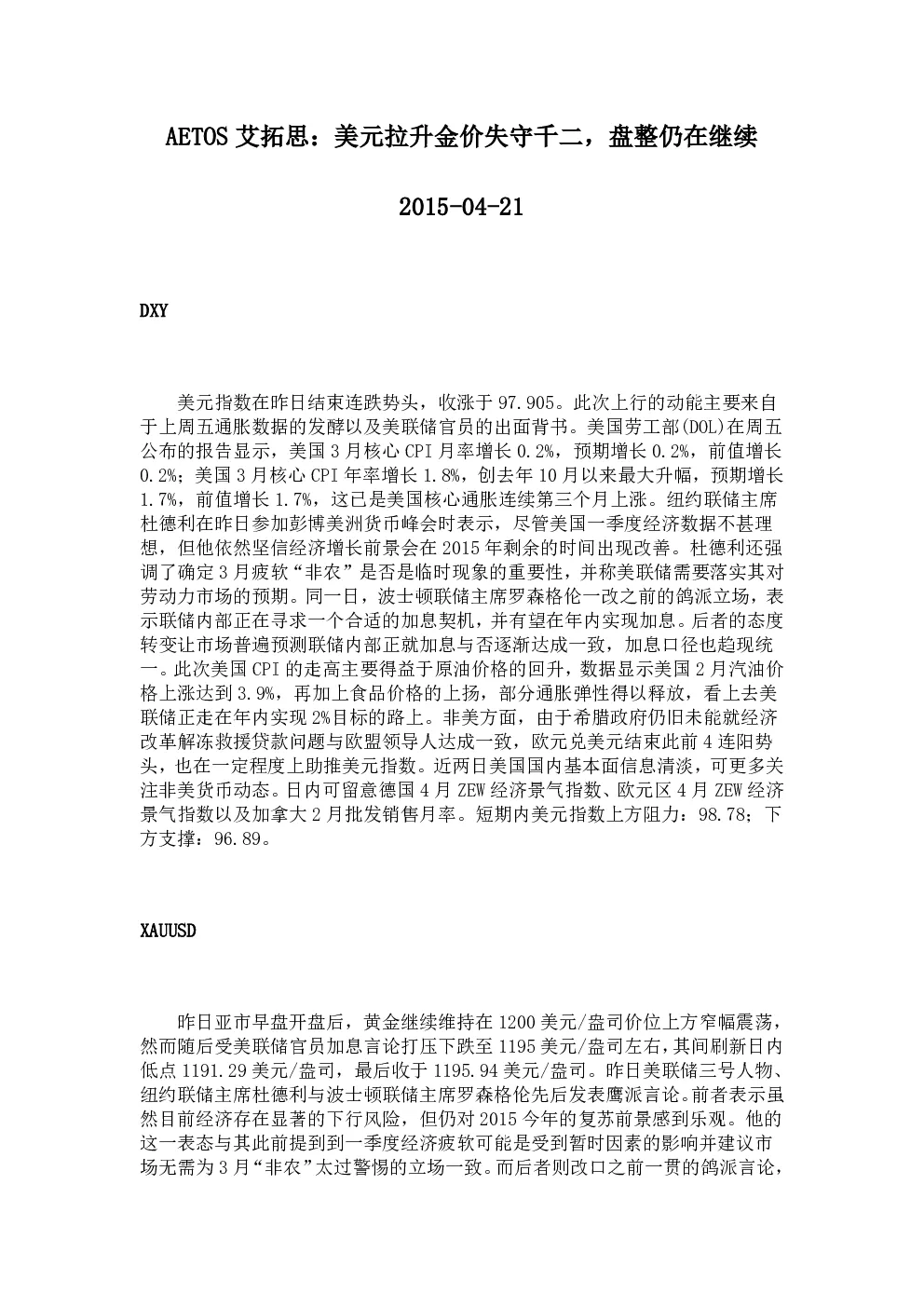 AETOS 艾拓思：美元拉升金价失守千二，盘整仍在继续

2015-04-21

DXY

美元指数在昨日结束连跌势头，收涨于 97.905。此次上行的动能主要来自于上周五通胀数据的发酵以及美联储官员的出面背书。美国劳工部(DOL)在周五公布的报告显示，美国 3 月核心 CPI 月率增长 0.2%，预期增长 0.2%，前值增长 0.2%；美国 3 月核心 CPI 年率增长 1.8%，创去年 10 月以来最大升幅，预期增长 1.7%，前值增长 1.7%，这已是美国核心通胀连续第三个月上涨。纽约联储主席杜德利在昨日参加彭博美洲货币峰会时表示，尽管美国一季度经济数据不甚理想，但他依然坚信经济增长前景会在 2015 年剩余的时间出现改善。杜德利还强调了确定 3 月疲软“非农”是否是临时现象的重要性，并称美联储需要落实其对劳动力市场的预期。同一日，波士顿联储主席罗森格伦一改之前的鸽派立场，表示联储内部正在寻求一个合适的加息契机，并有望在年内实现加息。后者的态度转变让市场普遍预测联储内部正就加息与否逐渐达成一致，加息口径也趋现统一。此次美国 CPI 的走高主要得益于原油价格的回升，数据显示美国 2 月汽油价格上涨达到 3.9%，再加上食品价格的上扬，部分通胀弹性得以释放，看上去美联储正走在年内实现 2%目标的路上。非美方面，由于希腊政府仍旧未能就经济改革解冻救援贷款问题与欧盟领导人达成一致，欧元兑美元结束此前 4 连阳势头，也在一定程度上助推美元指数。近两日美国国内基本面信息清淡，可更多关注非美货币动态。日内可留意德国 4 月 ZEW 经济景气指数、欧元区 4 月 ZEW 经济景气指数以及加拿大 2 月批发销售月率。短期内美元指数上方阻力：98.78；下方支撑：96.89。

XAUUSD

昨日亚市早盘开盘后，黄金继续维持在 1200 美元/盎司价位上方窄幅震荡，然而随后受美联储官员加息言论打压下跌至 1195 美元/盎司左右，其间刷新日内低点 1191.29 美元/盎司，最后收于 1195.94 美元/盎司。昨日美联储三号人物、纽约联储主席杜德利与波士顿联储主席罗森格伦先后发表鹰派言论。前者表示虽然目前经济存在显著的下行风险，但仍对 2015 今年的复苏前景感到乐观。他的这一表态与其此前提到到一季度经济疲软可能是受到暂时因素的影响并建议市场无需为 3 月“非农”太过警惕的立场一致。而后者则改口之前一贯的鸽派言论，